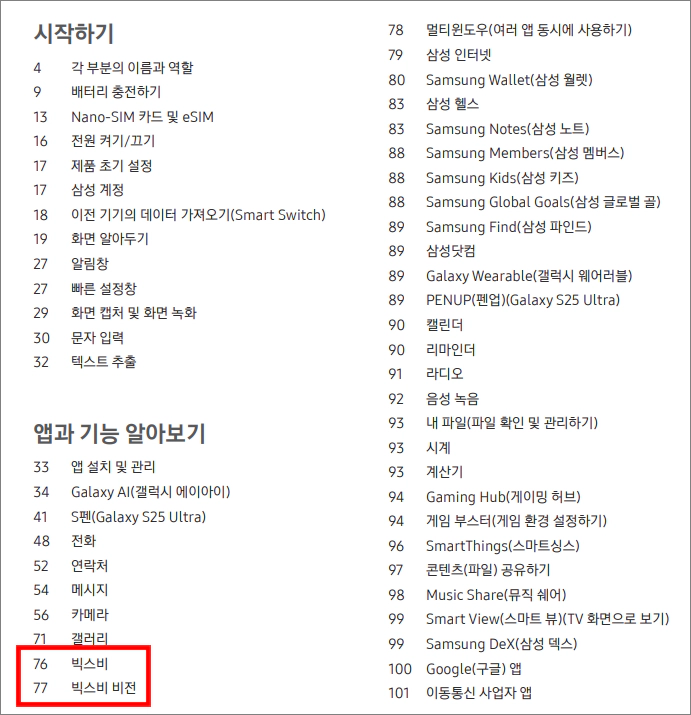 시작하기

4 각 부분의 이름과 역할
9 배터리 충전하기
13 Nano-SIM 카드 및 eSIM
16 전원 켜기/끄기
17 제품 초기 설정
17 삼성 계정
18 이전 기기의 데이터 가져오기(Smart Switch)
19 화면 알아두기
27 알림창
27 빠른 설정창
29 화면 캡처 및 화면 녹화
30 문자 입력
32 텍스트 추출

앱과 기능 알아보기

33 앱 설치 및 관리
34 Galaxy AI(갤럭시 에이아이)
41 S펜(Galaxy S25 Ultra)
48 전화
52 연락처
54 메시지
56 카메라
71 갤러리
76 빅스비
77 빅스비 비전

78 멀티윈도우(여러 앱 동시에 사용하기)
79 삼성 인터넷
80 Samsung Wallet(삼성 월렛)
83 삼성 헬스
83 Samsung Notes(삼성 노트)
88 Samsung Members(삼성 멤버스)
88 Samsung Kids(삼성 키즈)
88 Samsung Global Goals(삼성 글로벌 골)
89 Samsung Find(삼성 파인드)
89 삼성닷컴
89 Galaxy Wearable(갤럭시 웨어러블)
89 PENUP(펜업)(Galaxy S25 Ultra)
90 캘린더
90 리마인더
91 라디오
92 음성 녹음
93 내 파일(파일 확인 및 관리하기)
93 시계
93 계산기
94 Gaming Hub(게이밍 허브)
94 게임 부스터(게임 환경 설정하기)
96 SmartThings(스마트싱스)
97 콘텐츠(파일) 공유하기
98 Music Share(뮤직 쉐어)
99 Smart View(스마트 뷰)(TV 화면으로 보기)
99 Samsung DeX(삼성 덱스)
100 Google(구글) 앱
101 이동통신 사업자 앱